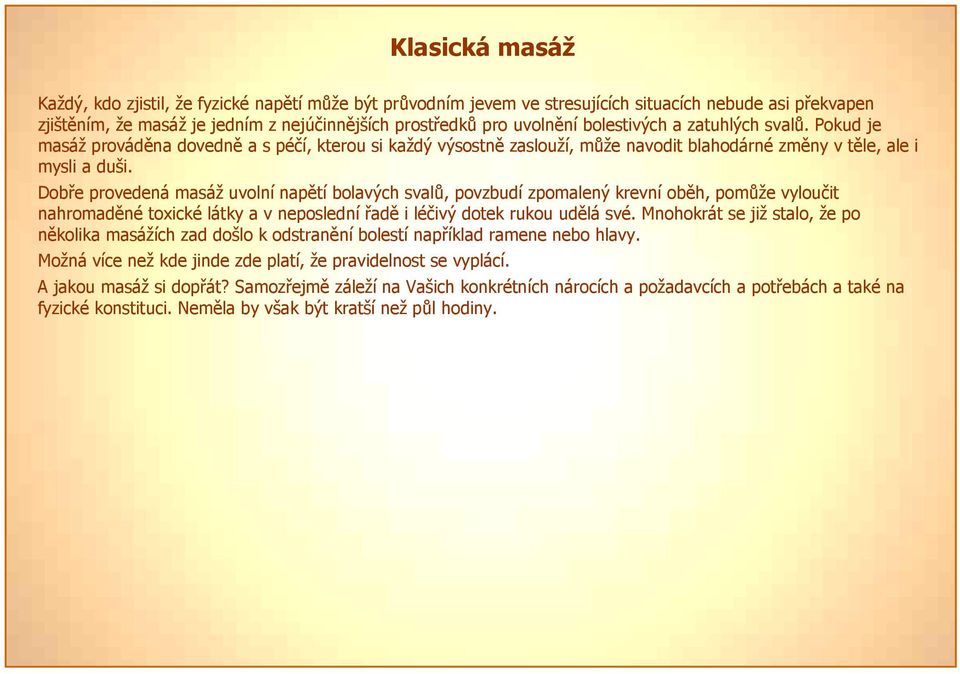 Klasická masáž

Každý, kdo zjistil, že fyzické napětí může být průvodním jevem ve stresujících situacích nebude asi překvapen zjištěním, že masáž je jedním z nejúčinnějších prostředků pro uvolnění bolestivých a zatuhlých svalů. Pokud je masáž prováděna dovedně a s péčí, kterou si každý výsostně zaslouží, může navodit blahodárné změny v těle, ale i mysli a duši.

Dobře provedená masáž uvolní napětí bolavých svalů, povzbudí zpomalený krevní oběh, pomůže vyloučit nahromaděné toxické látky a v neposlední řadě i léčivý dotek rukou udělá své. Mnohokrát se již stalo, že po několika masážích zad došlo k odstranění bolestí například ramene nebo hlavy.

Možná více než kde jinde zde platí, že pravidelnost se vyplácí.

A jakou masáž si dopřát? Samozřejmě záleží na Vašich konkrétních nárocích a požadavcích a potřebách a také na fyzické konstituci. Neměla by však být kratší než půl hodiny.